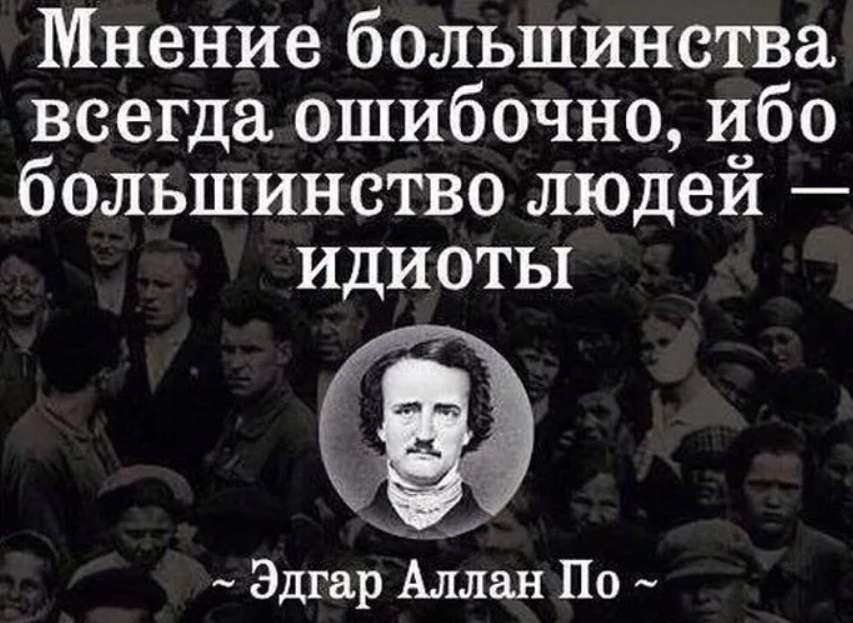 Мнение большинства всегда ошибочно, ибо большинство людей — идиоты

~ Эдгар Аллан По ~